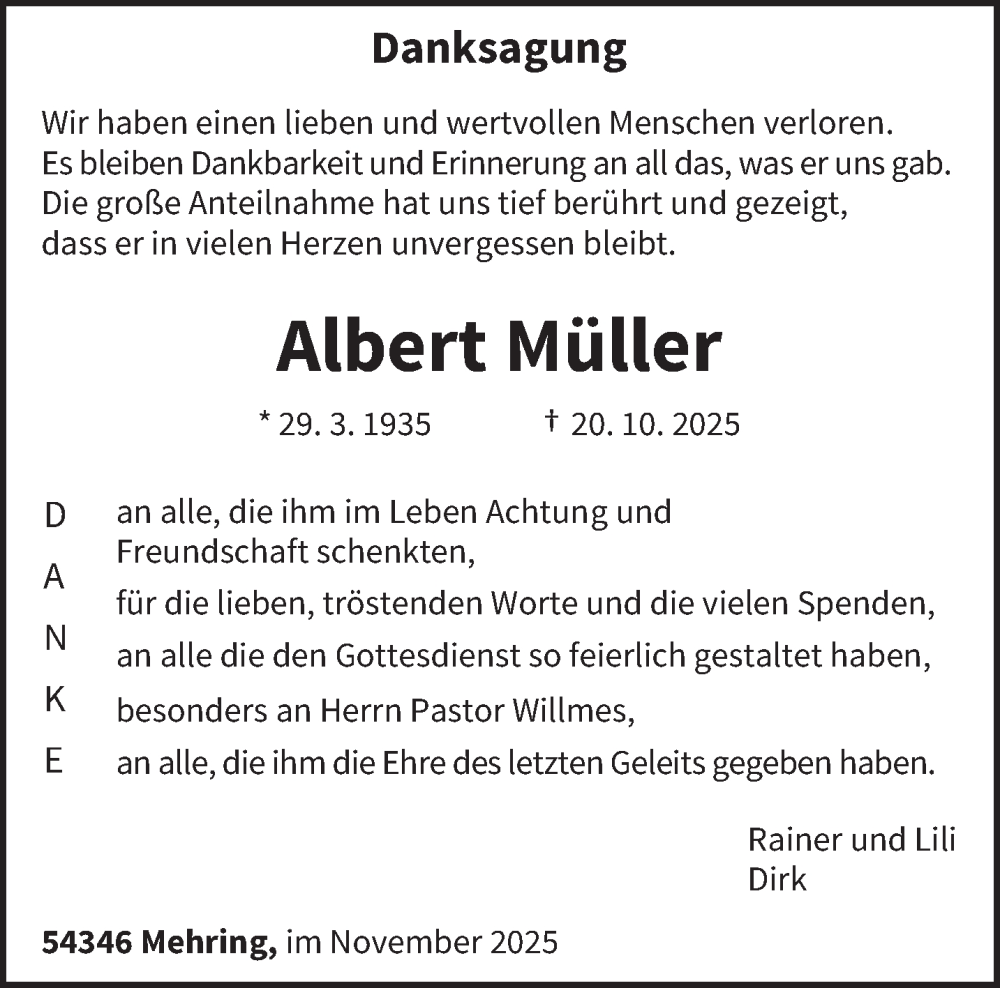 Danksagung

Wir haben einen lieben und wertvollen Menschen verloren. Es bleiben Dankbarkeit und Erinnerung an all das, was er uns gab. Die große Anteilnahme hat uns tief berührt und gezeigt, dass er in vielen Herzen unvergessen bleibt.

Albert Müller

* 29. 3. 1935 † 20. 10. 2025

D A N K E

an alle, die ihm im Leben Achtung und Freundschaft schenkten,
für die lieben, tröstenden Worte und die vielen Spenden,
an alle die den Gottesdienst so feierlich gestaltet haben,
besonders an Herrn Pastor Willmes,
an alle, die ihm die Ehre des letzten Geleits gegeben haben.

Rainer und Lili
Dirk

54346 Mehring, im November 2025